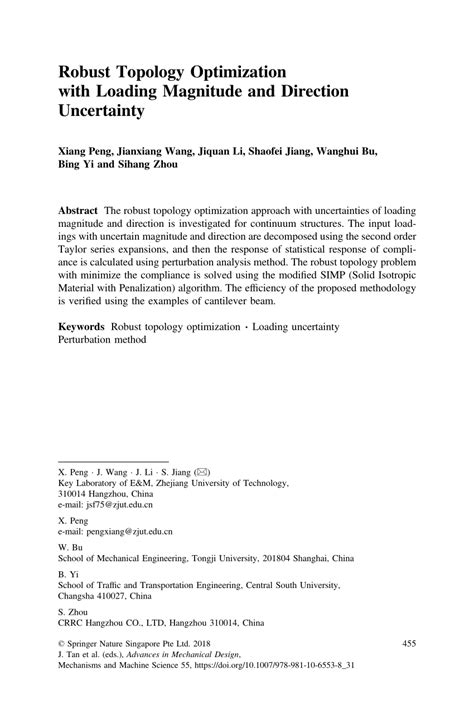 Robust Topology Optimization with Loading Magnitude and Direction Uncertainty

Xiang Peng, Jianxiang Wang, Jiquan Li, Shaofei Jiang, Wanghui Bu, Bing Yi and Sihang Zhou

Abstract The robust topology optimization approach with uncertainties of loading magnitude and direction is investigated for continuum structures. The input loadings with uncertain magnitude and direction are decomposed using the second order Taylor series expansions, and then the response of statistical response of compliance is calculated using perturbation analysis method. The robust topology problem with minimize the compliance is solved using the modified SIMP (Solid Isotropic Material with Penalization) algorithm. The efficiency of the proposed methodology is verified using the examples of cantilever beam.

Keywords Robust topology optimization · Loading uncertainty Perturbation method

X. Peng · J. Wang · J. Li · S. Jiang (✉)
Key Laboratory of E&M, Zhejiang University of Technology, 310014 Hangzhou, China
e-mail: jsf75@zjut.edu.cn

X. Peng
e-mail: pengxiang@zjut.edu.cn

W. Bu
School of Mechanical Engineering, Tongji University, 201804 Shanghai, China

B. Yi
School of Traffic and Transportation Engineering, Central South University, Changsha 410027, China

S. Zhou
CRRC Hangzhou CO., LTD, Hangzhou 310014, China

© Springer Nature Singapore Pte Ltd. 2018
J. Tan et al. (eds.), Advances in Mechanical Design, Mechanisms and Machine Science 55, https://doi.org/10.1007/978-981-10-6553-8_31

455